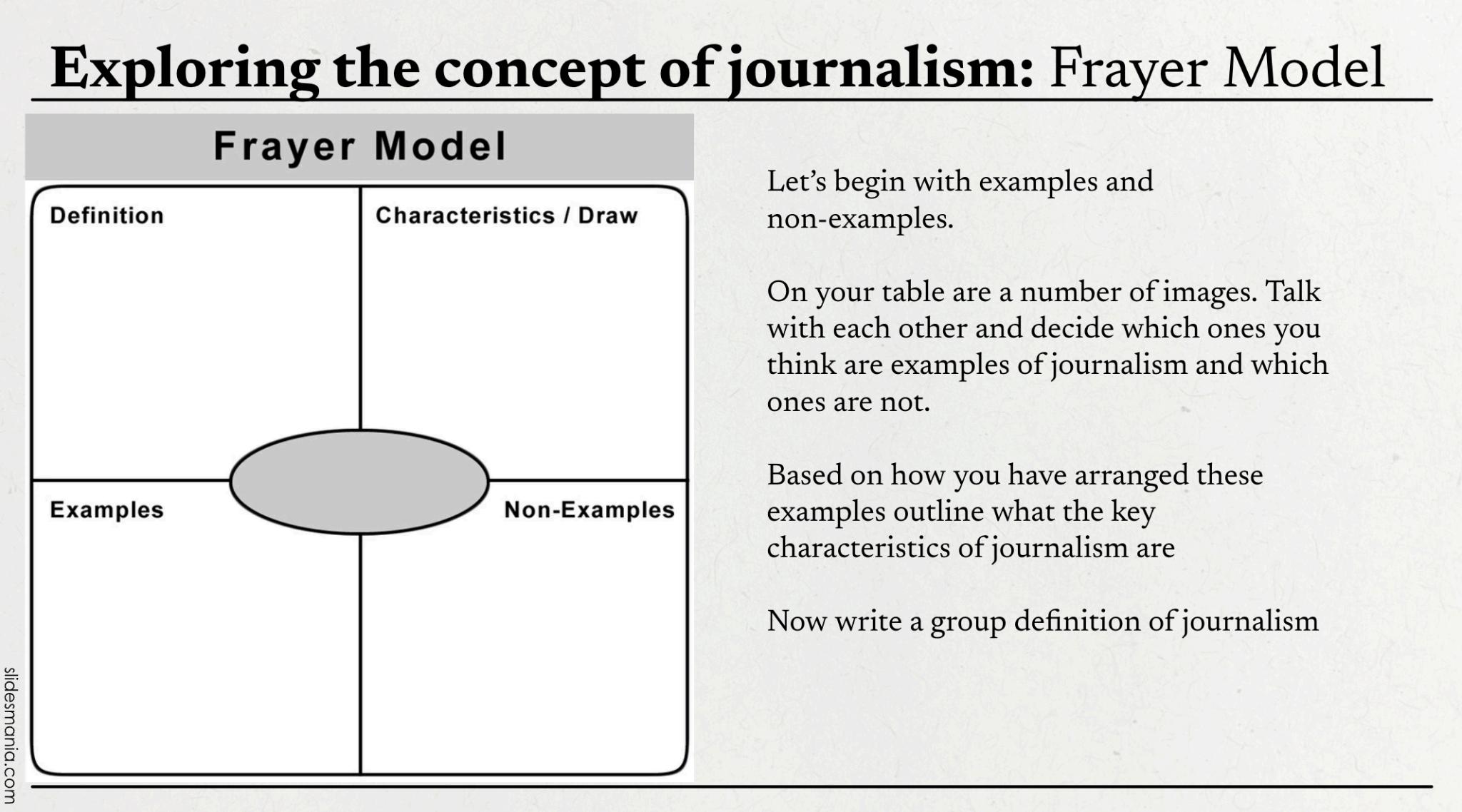 Exploring the concept of journalism: Frayer Model

Frayer Model

Definition

Characteristics / Draw

Examples

Non-Examples

Let's begin with examples and non-examples.

On your table are a number of images. Talk with each other and decide which ones you think are examples of journalism and which ones are not.

Based on how you have arranged these examples outline what the key characteristics of journalism are

Now write a group definition of journalism

slidesmania.com